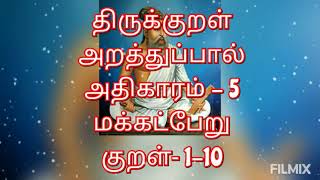 திருக்குறள்
அறத்துப்பால்
அதிகாரம் – 5
மக்கட்பேறு
குறள்- 1–10

FILMIX